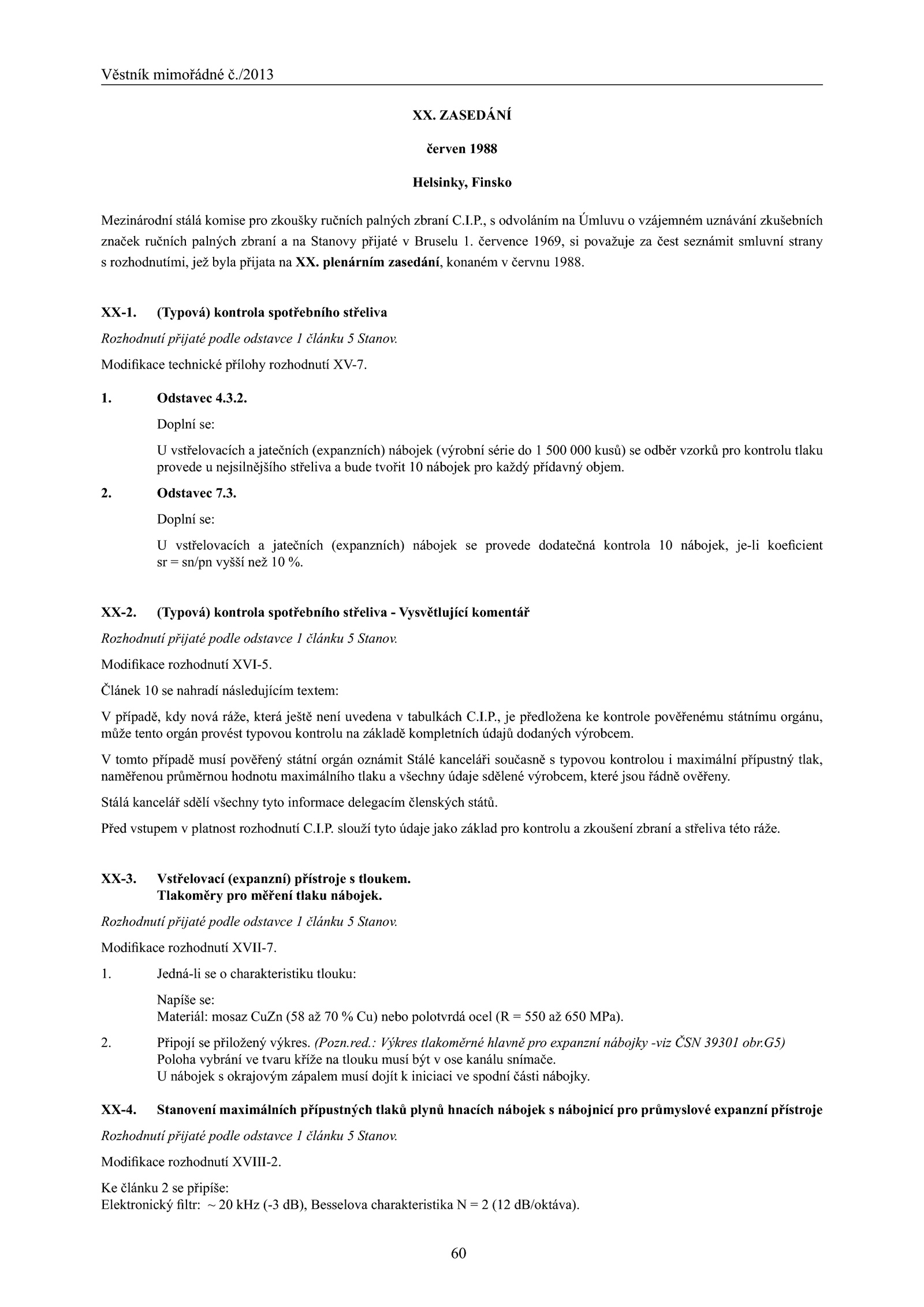 Věstník mimořádné č./2013

XX. ZASEDÁNÍ

červen 1988

Helsinky, Finsko

Mezinárodní stálá komise pro zkoušky ručních palných zbraní C.I.P., s odvoláním na Úmluvu o vzájemném uznávání zkušebních značek ručních palných zbraní a na Stanovy přijaté v Bruselu 1. července 1969, si považuje za čest seznámit smluvní strany s rozhodnutími, jež byla přijata na XX. plenárním zasedání, konaném v červnu 1988.

XX-1. (Typová) kontrola spotřebního střeliva

Rozhodnutí přijaté podle odstavce 1 článku 5 Stanov.

Modifikace technické přílohy rozhodnutí XV-7.

1. Odstavec 4.3.2.

Doplní se:

U vstřelovacích a jatečních (expanzních) nábojek (výrobní série do 1 500 000 kusů) se odběr vzorků pro kontrolu tlaku provede u nejsilnějšího střeliva a bude tvořit 10 nábojek pro každý přídavný objem.

2. Odstavec 7.3.

Doplní se:

U vstřelovacích a jatečních (expanzních) nábojek se provede dodatečná kontrola 10 nábojek, je-li koeficient sr = sn/pn vyšší než 10 %.

XX-2. (Typová) kontrola spotřebního střeliva - Vysvětlující komentář

Rozhodnutí přijaté podle odstavce 1 článku 5 Stanov.

Modifikace rozhodnutí XVI-5.

Článek 10 se nahradí následujícím textem:

V případě, kdy nová ráže, která ještě není uvedena v tabulkách C.I.P., je předložena ke kontrole pověřenému státnímu orgánu, může tento orgán provést typovou kontrolu na základě kompletních údajů dodaných výrobcem.

V tomto případě musí pověřený státní orgán oznámit Stálé kanceláři současně s typovou kontrolou i maximální přípustný tlak, naměřenou průměrnou hodnotu maximálního tlaku a všechny údaje sdělené výrobcem, které jsou řádně ověřeny.

Stálá kancelář sdělí všechny tyto informace delegacím členských států.

Před vstupem v platnost rozhodnutí C.I.P. slouží tyto údaje jako základ pro kontrolu a zkoušení zbraní a střeliva této ráže.

XX-3. Vstřelovací (expanzní) přístroje s tloukem.
Tlakoměry pro měření tlaku nábojek.

Rozhodnutí přijaté podle odstavce 1 článku 5 Stanov.

Modifikace rozhodnutí XVII-7.

1. Jedná-li se o charakteristiku tlouku:

Napíše se:
Materiál: mosaz CuZn (58 až 70 % Cu) nebo polotvrdá ocel (R = 550 až 650 MPa).

2. Připojí se přiložený výkres. (Pozn.red.: Výkres tlakoměrné hlavně pro expanzní nábojky -viz ČSN 39301 obr.G5)
Poloha vybrání ve tvaru kříže na tlouku musí být v ose kanálu snímače.
U nábojek s okrajovým zápalem musí dojít k iniciaci ve spodní části nábojky.

XX-4. Stanovení maximálních přípustných tlaků plynů hnacích nábojek s nábojnicí pro průmyslové expanzní přístroje

Rozhodnutí přijaté podle odstavce 1 článku 5 Stanov.

Modifikace rozhodnutí XVIII-2.

Ke článku 2 se připíše:
Elektronický filtr: ~ 20 kHz (-3 dB), Besselova charakteristika N = 2 (12 dB/oktáva).

60